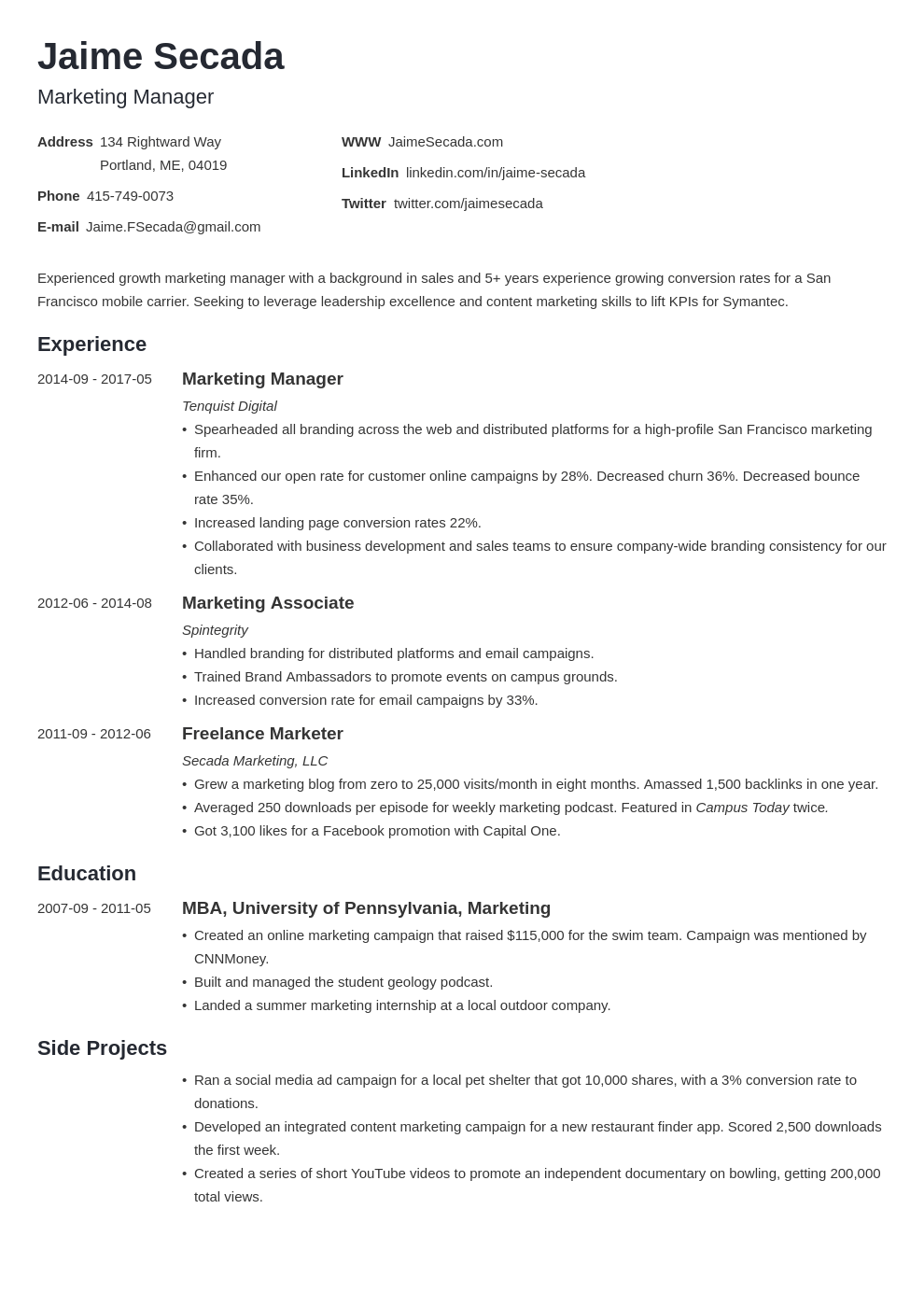 Jaime Secada
Marketing Manager

Address 134 Rightward Way
Portland, ME, 04019

Phone 415-749-0073

E-mail Jaime.FSecada@gmail.com

WWW JaimeSecada.com

LinkedIn linkedin.com/in/jaime-secada

Twitter twitter.com/jaimesecada

Experienced growth marketing manager with a background in sales and 5+ years experience growing conversion rates for a San Francisco mobile carrier. Seeking to leverage leadership excellence and content marketing skills to lift KPIs for Symantec.

Experience

2014-09 - 2017-05 Marketing Manager
Tenquist Digital
• Spearheaded all branding across the web and distributed platforms for a high-profile San Francisco marketing firm.
• Enhanced our open rate for customer online campaigns by 28%. Decreased churn 36%. Decreased bounce rate 35%.
• Increased landing page conversion rates 22%.
• Collaborated with business development and sales teams to ensure company-wide branding consistency for our clients.

2012-06 - 2014-08 Marketing Associate
Spintegrity
• Handled branding for distributed platforms and email campaigns.
• Trained Brand Ambassadors to promote events on campus grounds.
• Increased conversion rate for email campaigns by 33%.

2011-09 - 2012-06 Freelance Marketer
Secada Marketing, LLC
• Grew a marketing blog from zero to 25,000 visits/month in eight months. Amassed 1,500 backlinks in one year.
• Averaged 250 downloads per episode for weekly marketing podcast. Featured in Campus Today twice.
• Got 3,100 likes for a Facebook promotion with Capital One.

Education

2007-09 - 2011-05 MBA, University of Pennsylvania, Marketing
• Created an online marketing campaign that raised $115,000 for the swim team. Campaign was mentioned by CNNMoney.
• Built and managed the student geology podcast.
• Landed a summer marketing internship at a local outdoor company.

Side Projects

• Ran a social media ad campaign for a local pet shelter that got 10,000 shares, with a 3% conversion rate to donations.
• Developed an integrated content marketing campaign for a new restaurant finder app. Scored 2,500 downloads the first week.
• Created a series of short YouTube videos to promote an independent documentary on bowling, getting 200,000 total views.